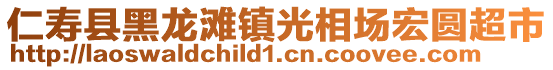 仁寿县黑龙滩镇光相场宏圆超市
http://laoswaldchild1.cn.coovee.com